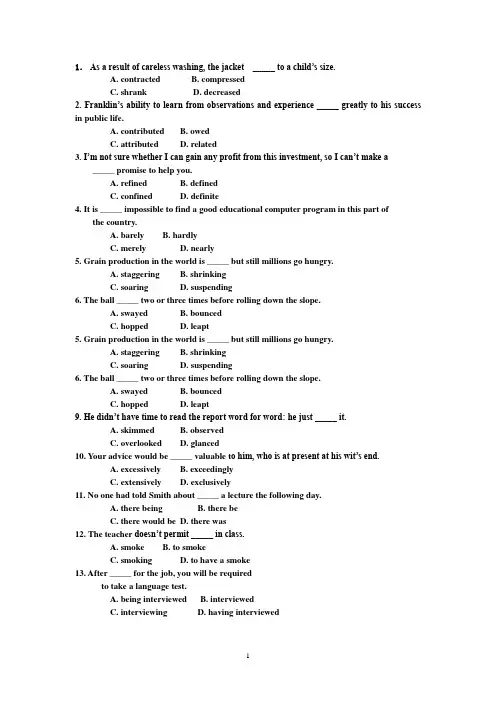 1. As a result of careless washing, the jacket _____ to a child's size.

A. contracted B. compressed

C. shrank D. decreased

2. Franklin's ability to learn from observations and experience _____ greatly to his success in public life.

A. contributed B. owed

C. attributed D. related

3. I'm not sure whether I can gain any profit from this investment, so I can't make a _____ promise to help you.

A. refined B. defined

C. confined D. definite

4. It is _____ impossible to find a good educational computer program in this part of the country.

A. barely B. hardly

C. merely D. nearly

5. Grain production in the world is _____ but still millions go hungry.

A. staggering B. shrinking

C. soaring D. suspending

6. The ball _____ two or three times before rolling down the slope.

A. swayed B. bounced

C. hopped D. leapt

5. Grain production in the world is _____ but still millions go hungry.

A. staggering B. shrinking

C. soaring D. suspending

6. The ball _____ two or three times before rolling down the slope.

A. swayed B. bounced

C. hopped D. leapt

9. He didn't have time to read the report word for word: he just _____ it.

A. skimmed B. observed

C. overlooked D. glanced

10. Your advice would be _____ valuable to him, who is at present at his wit's end.

A. excessively B. exceedingly

C. extensively D. exclusively

11. No one had told Smith about _____ a lecture the following day.

A. there being B. there be

C. there would be D. there was

12. The teacher doesn't permit _____ in class.

A. smoke B. to smoke

C. smoking D. to have a smoke

13. After _____ for the job, you will be required to take a language test.

A. being interviewed B. interviewed

C. interviewing D. having interviewed

1